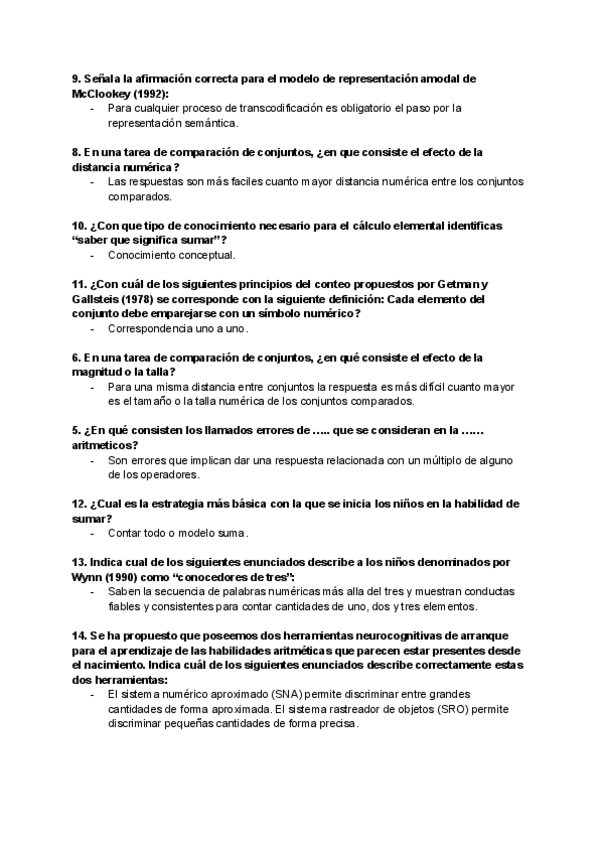 9. Señala la afirmación correcta para el modelo de representación amodal de McClookey (1992):

- Para cualquier proceso de transcodificación es obligatorio el paso por la representación semántica.

8. En una tarea de comparación de conjuntos, ¿en que consiste el efecto de la distancia numérica?

- Las respuestas son más faciles cuanto mayor distancia numérica entre los conjuntos comparados.

10. ¿Con que tipo de conocimiento necesario para el cálculo elemental identificas "saber que significa sumar"?

- Conocimiento conceptual.

11. ¿Con cuál de los siguientes principios del conteo propuestos por Getman y Gallsteis (1978) se corresponde con la siguiente definición: Cada elemento del conjunto debe emparejarse con un símbolo numérico?

- Correspondencia uno a uno.

6. En una tarea de comparación de conjuntos, ¿en qué consiste el efecto de la magnitud o la talla?

- Para una misma distancia entre conjuntos la respuesta es más difícil cuanto mayor es el tamaño o la talla numérica de los conjuntos comparados.

5. ¿En qué consisten los llamados errores de ….. que se consideran en la …… aritmeticos?

- Son errores que implican dar una respuesta relacionada con un múltiplo de alguno de los operadores.

12. ¿Cual es la estrategia más básica con la que se inicia los niños en la habilidad de sumar?

- Contar todo o modelo suma.

13. Indica cual de los siguientes enunciados describe a los niños denominados por Wynn (1990) como "conocedores de tres":

- Saben la secuencia de palabras numéricas más alla del tres y muestran conductas fiables y consistentes para contar cantidades de uno, dos y tres elementos.

14. Se ha propuesto que poseemos dos herramientas neurocognitivas de arranque para el aprendizaje de las habilidades aritméticas que parecen estar presentes desde el nacimiento. Indica cuál de los siguientes enunciados describe correctamente estas dos herramientas:

- El sistema numérico aproximado (SNA) permite discriminar entre grandes cantidades de forma aproximada. El sistema rastreador de objetos (SRO) permite discriminar pequeñas cantidades de forma precisa.